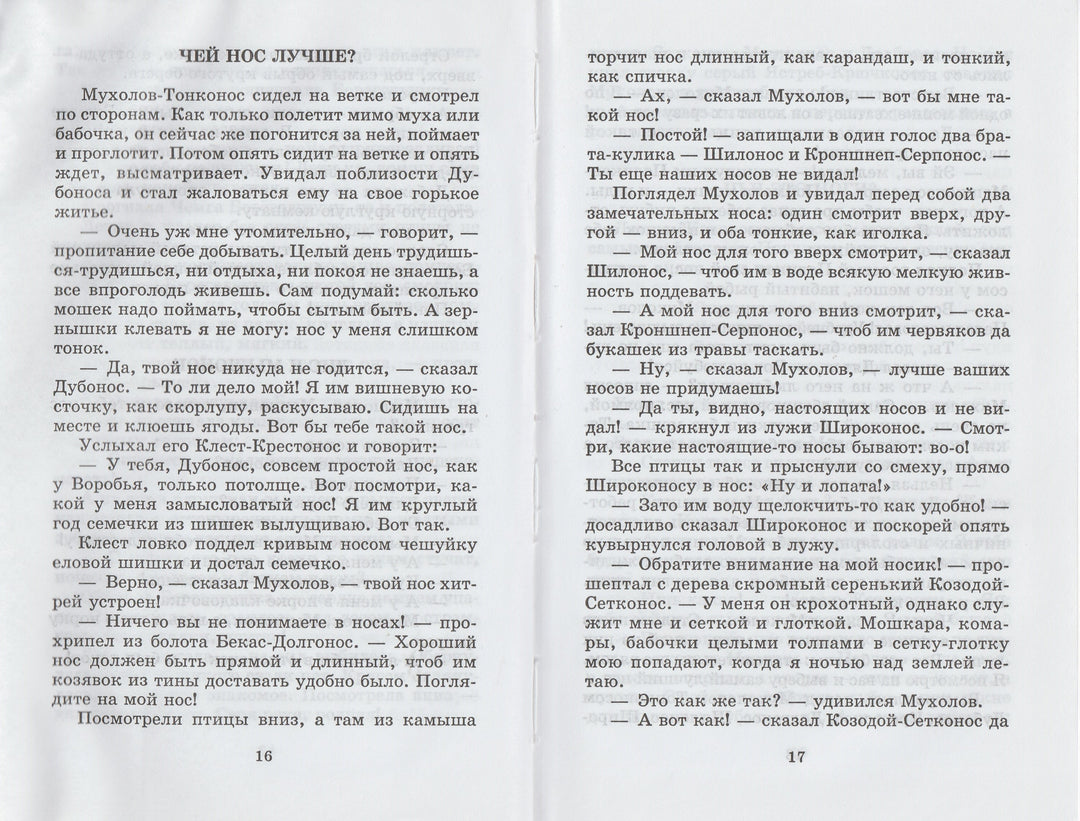 ЧЕЙ НОС ЛУЧШЕ?

Мухолов-Тонконос сидел на ветке и смотрел по сторонам. Как только полетит мимо муха или бабочка, он сейчас же погонится за ней, поймает и проглотит. Потом опять сидит на ветке и опять ждет, высматривает. Увидал поблизости Дубоноса и стал жаловаться ему на свое горькое житье.

— Очень уж мне утомительно, — говорит, — пропитание себе добывать. Целый день трудишься-трудишься, ни отдыха, ни покоя не знаешь, а все впроголодь живешь. Сам подумай: сколько мошек надо поймать, чтобы сытым быть. А зернышки клевать я не могу: нос у меня слишком тонок.

— Да, твой нос никуда не годится, — сказал Дубонос. — То ли дело мой! Я им вишневую косточку, как скорлупу, раскусываю. Сидишь на месте и клюешь ягоды. Вот бы тебе такой нос.

Услыхал его Клест-Крестонос и говорит:

— У тебя, Дубонос, совсем простой нос, как у Воробья, только потолще. Вот посмотри, какой у меня замысловатый нос! Я им круглый год семечки из шишек вылущиваю. Вот так.

Клест ловко поддел кривым носом чешуйку еловой шишки и достал семечко.

— Верно, — сказал Мухолов, — твой нос хитрей устроен!

— Ничего вы не понимаете в носах! — прохрипел из болота Бекас-Долгонос. — Хороший нос должен быть прямой и длинный, чтоб им козявок из тины доставать удобно было. Поглядите на мой нос!

Посмотрели птицы вниз, а там из камыша

16

торчит нос длинный, как карандаш, и тонкий, как спичка.

— Ах, — сказал Мухолов, — вот бы мне такой нос!

— Постой! — запищали в один голос два брата-кулика — Шилонос и Кроншнеп-Серпонос. — Ты еще наших носов не видал!

Поглядел Мухолов и увидал перед собой два замечательных носа: один смотрит вверх, другой — вниз, и оба тонкие, как иголка.

— Мой нос для того вверх смотрит, — сказал Шилонос, — чтоб им в воде всякую мелкую живность поддевать.

— А мой нос для того вниз смотрит, — сказал Кроншнеп-Серпонос, — чтоб им червяков да букашек из травы таскать.

— Ну, — сказал Мухолов, — лучше ваших носов не придумаешь!

— Да ты, видно, настоящих носов и не видал! — крякнул из лужи Широконос. — Смотри, какие настоящие-то носы бывают: во-о!

Все птицы так и прыснули со смеху, прямо Широконосу в нос: «Ну и лопата!»

— Зато им воду щелокчить-то как удобно! — досадливо сказал Широконос и поскорей опять кувырнулся головой в лужу.

— Обратите внимание на мой носик! — прошептал с дерева скромный серенький Козодой-Сетконос. — У меня он крохотный, однако служит мне и сеткой и глоткой. Мошкара, комары, бабочки целыми толпами в сетку-глотку мою попадают, когда я ночью над землей летаю.

— Это как же так? — удивился Мухолов.

— А вот как! — сказал Козодой-Сетконос да

17